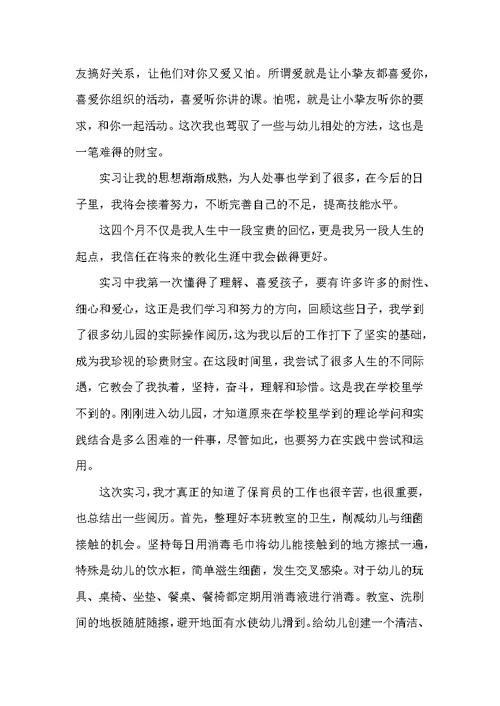 友搞好关系，让他们对你又爱又怕。所谓爱就是让小挚友都喜爱你，喜爱你组织的活动，喜爱听你讲的课。怕呢，就是让小挚友听你的要求，和你一起活动。这次我也驾驭了一些与幼儿相处的方法，这也是一笔难得的财宝。

实习让我的思想渐渐成熟，为人处事也学到了很多，在今后的日子里，我将会接着努力，不断完善自己的不足，提高技能水平。

这四个月不仅是我人生中一段宝贵的回忆，更是我另一段人生的起点，我信任在将来的教化生涯中我会做得更好。

实习中我第一次懂得了理解、喜爱孩子，要有许多许多的耐性、细心和爱心，这正是我们学习和努力的方向，回顾这些日子，我学到了很多幼儿园的实际操作阅历，这为我以后的工作打下了坚实的基础，成为我珍视的珍贵财宝。在这段时间里，我尝试了很多人生的不同际遇，它教会了我执着，坚持，奋斗，理解和珍惜。这是我在学校里学不到的。刚刚进入幼儿园，才知道原来在学校里学到的理论学问和实践结合是多么困难的一件事，尽管如此，也要努力在实践中尝试和运用。

这次实习，我才真正的知道了保育员的工作也很辛苦，也很重要，也总结出一些阅历。首先，整理好本班教室的卫生，削减幼儿与细菌接触的机会。坚持每日用消毒毛巾将幼儿能接触到的地方擦拭一遍，特殊是幼儿的饮水柜，简单滋生细菌，发生交叉感染。对于幼儿的玩具、桌椅、坐垫、餐桌、餐椅都定期用消毒液进行消毒。教室、洗刷间的地板随脏随擦，避开地面有水使幼儿滑到。给幼儿创建一个清洁、